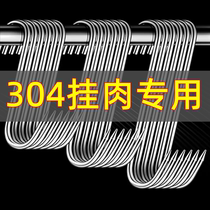 304挂肉专用